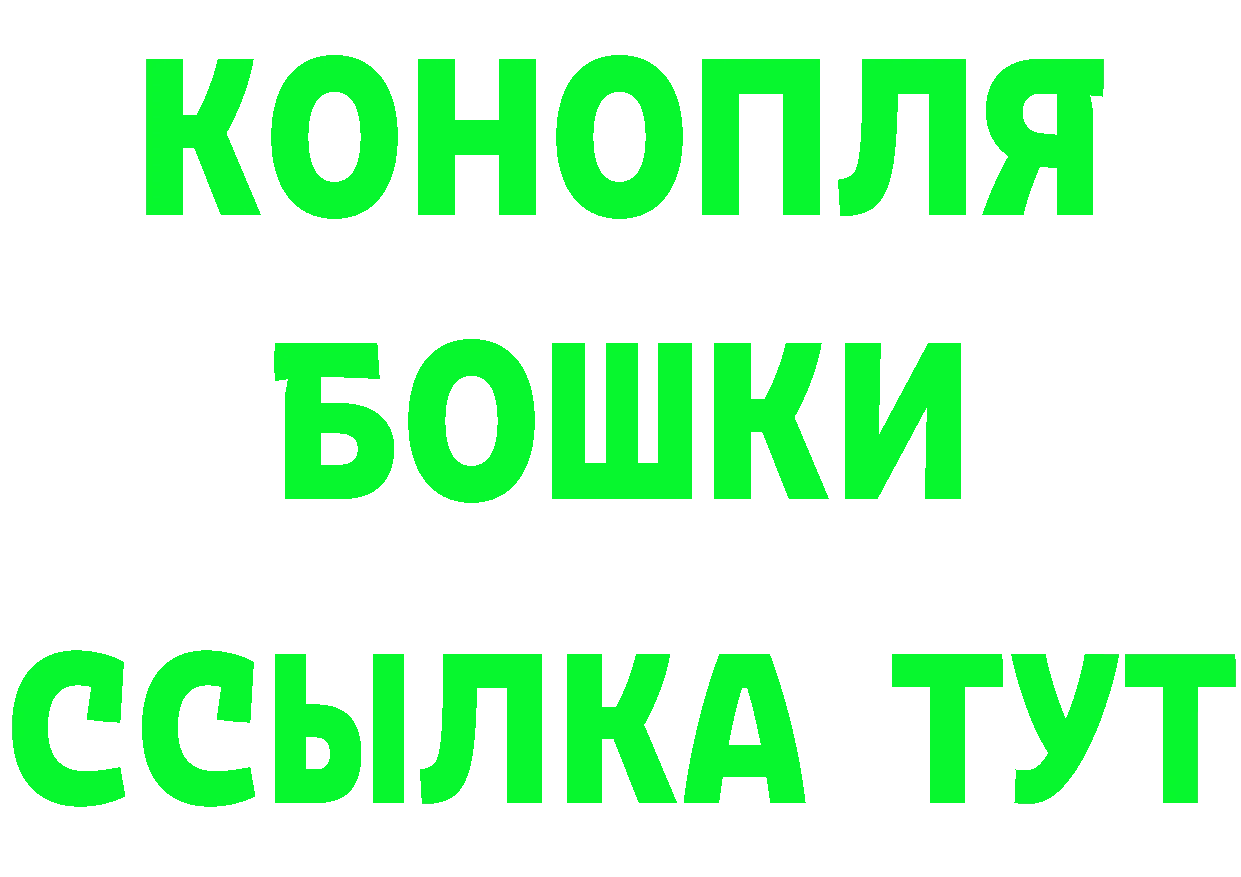 КОНОПЛЯ
БОШКИ
ССЫЛКА ТУТ